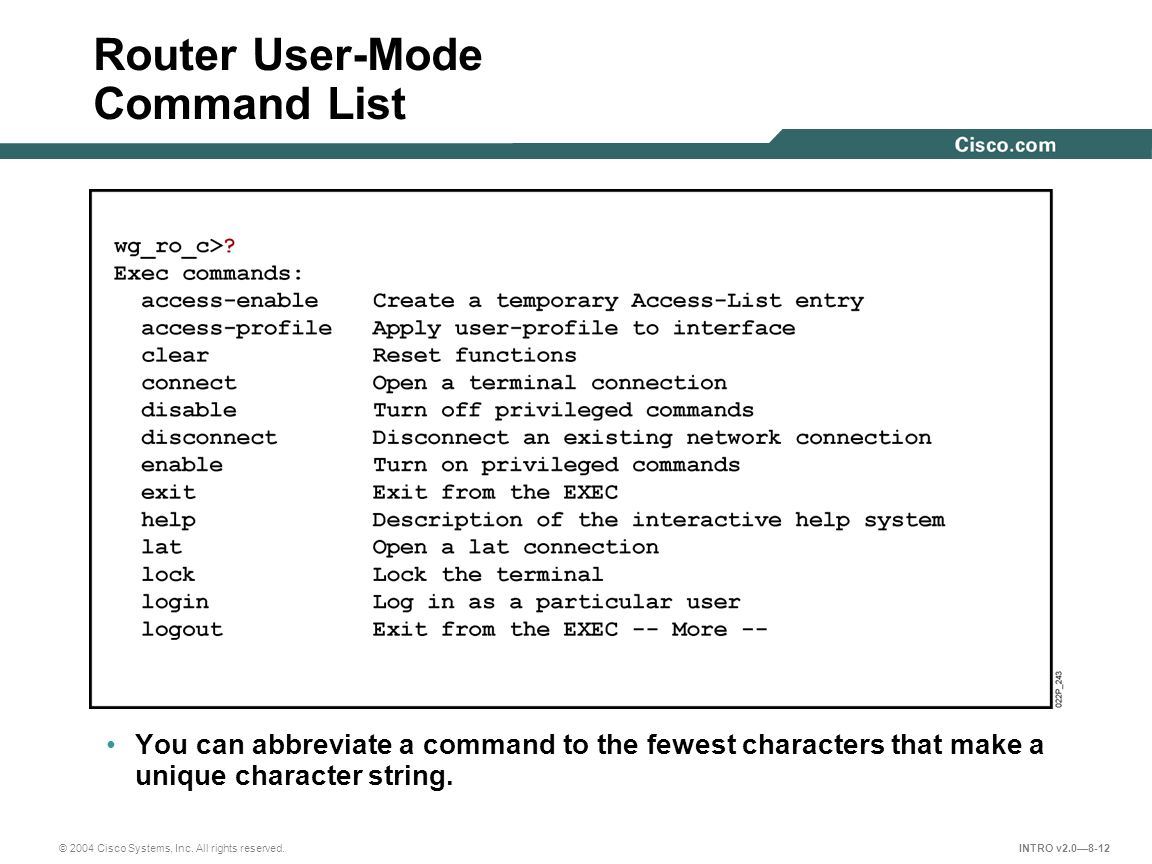 Router User-Mode Command List

Cisco.com

wg_ro_c>?
Exec commands:
access-enable Create a temporary Access-List entry
access-profile Apply user-profile to interface
clear Reset functions
connect Open a terminal connection
disable Turn off privileged commands
disconnect Disconnect an existing network connection
enable Turn on privileged commands
exit Exit from the EXEC
help Description of the interactive help system
lat Open a lat connection
lock Lock the terminal
login Log in as a particular user
logout Exit from the EXEC -- More --

022P_243

• You can abbreviate a command to the fewest characters that make a unique character string.

© 2004 Cisco Systems, Inc. All rights reserved.

INTRO v2.0—8-12